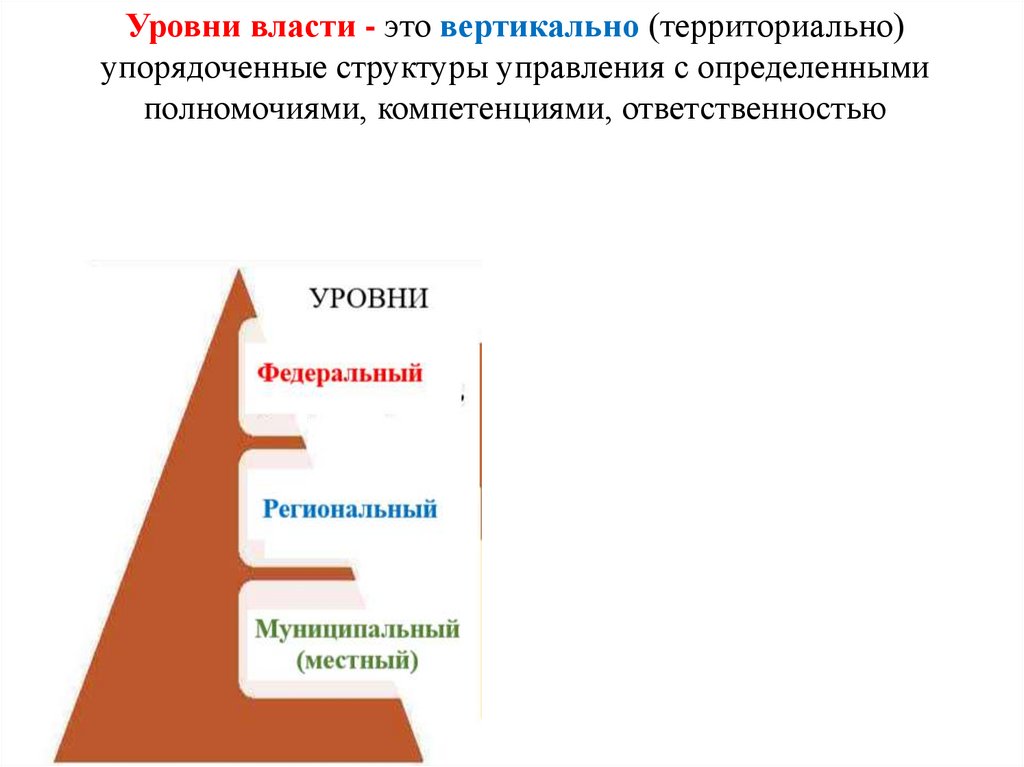 Уровни власти - это вертикально (территориально) упорядоченные структуры управления с определенными полномочиями, компетенциями, ответственностью

УРОВНИ

Федеральный

Региональный

Муниципальный (местный)